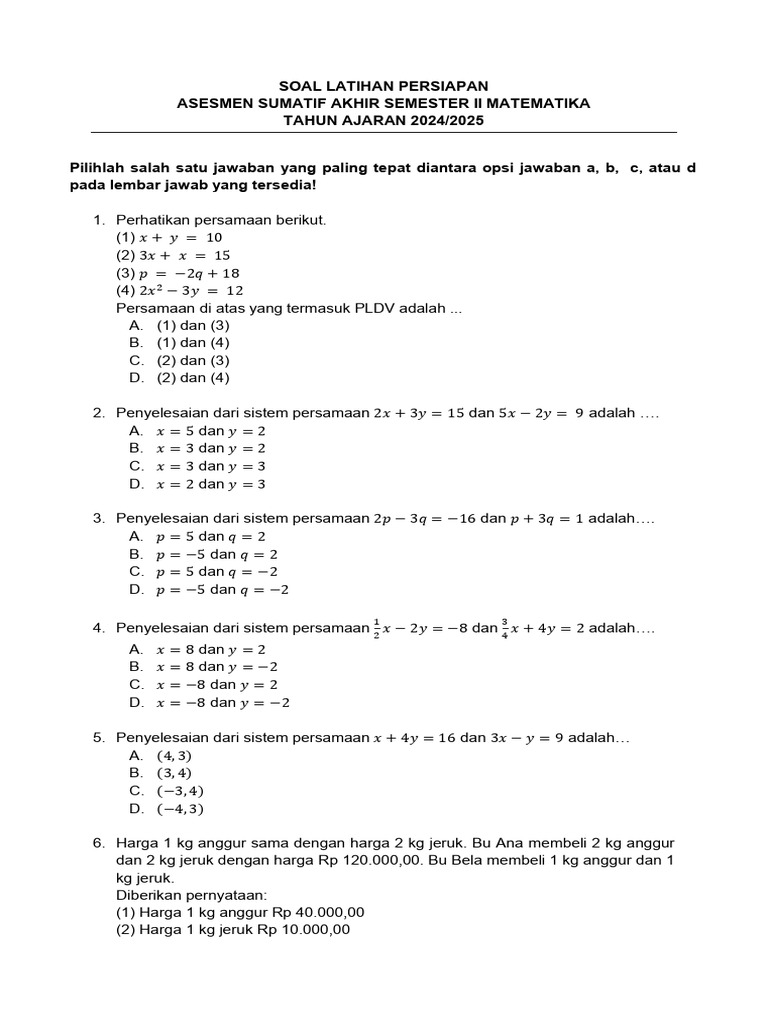 SOAL LATIHAN PERSIAPAN
ASESMEN SUMATIF AKHIR SEMESTER II MATEMATIKA
TAHUN AJARAN 2024/2025

Pilihlah salah satu jawaban yang paling tepat diantara opsi jawaban a, b, c, atau d pada lembar jawab yang tersedia!

1. Perhatikan persamaan berikut.
(1) $x + y = 10$
(2) $3x + x = 15$
(3) $p = -2q + 18$
(4) $2x^2 - 3y = 12$
Persamaan di atas yang termasuk PLDV adalah ...
A. (1) dan (3)
B. (1) dan (4)
C. (2) dan (3)
D. (2) dan (4)

2. Penyelesaian dari sistem persamaan $2x + 3y = 15$ dan $5x - 2y = 9$ adalah ....
A. $x = 5$ dan $y = 2$
B. $x = 3$ dan $y = 2$
C. $x = 3$ dan $y = 3$
D. $x = 2$ dan $y = 3$

3. Penyelesaian dari sistem persamaan $2p - 3q = -16$ dan $p + 3q = 1$ adalah....
A. $p = 5$ dan $q = 2$
B. $p = -5$ dan $q = 2$
C. $p = 5$ dan $q = -2$
D. $p = -5$ dan $q = -2$

4. Penyelesaian dari sistem persamaan $\frac{1}{2}x - 2y = -8$ dan $\frac{3}{4}x + 4y = 2$ adalah....
A. $x = 8$ dan $y = 2$
B. $x = 8$ dan $y = -2$
C. $x = -8$ dan $y = 2$
D. $x = -8$ dan $y = -2$

5. Penyelesaian dari sistem persamaan $x + 4y = 16$ dan $3x - y = 9$ adalah...
A. $(4, 3)$
B. $(3, 4)$
C. $(-3, 4)$
D. $(-4, 3)$

6. Harga 1 kg anggur sama dengan harga 2 kg jeruk. Bu Ana membeli 2 kg anggur dan 2 kg jeruk dengan harga Rp 120.000,00. Bu Bela membeli 1 kg anggur dan 1 kg jeruk.
Diberikan pernyataan:
(1) Harga 1 kg anggur Rp 40.000,00
(2) Harga 1 kg jeruk Rp 10.000,00